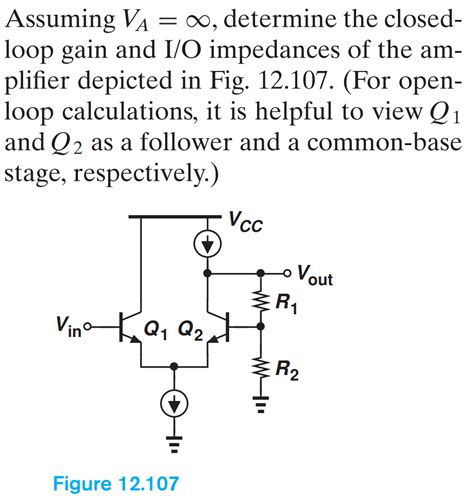 Assuming $V_A = \infty$, determine the closed-loop gain and I/O impedances of the amplifier depicted in Fig. 12.107. (For open-loop calculations, it is helpful to view $Q_1$ and $Q_2$ as a follower and a common-base stage, respectively.)

$V_{CC}$

$V_{out}$

$R_1$

$V_{in}$

$Q_1$ $Q_2$

$R_2$

Figure 12.107